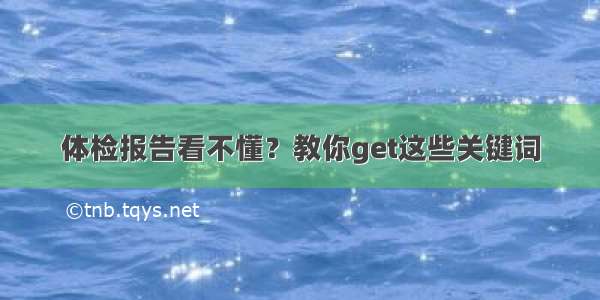 体检报告看不懂？教你get这些关键词

©tnb.tqys.net